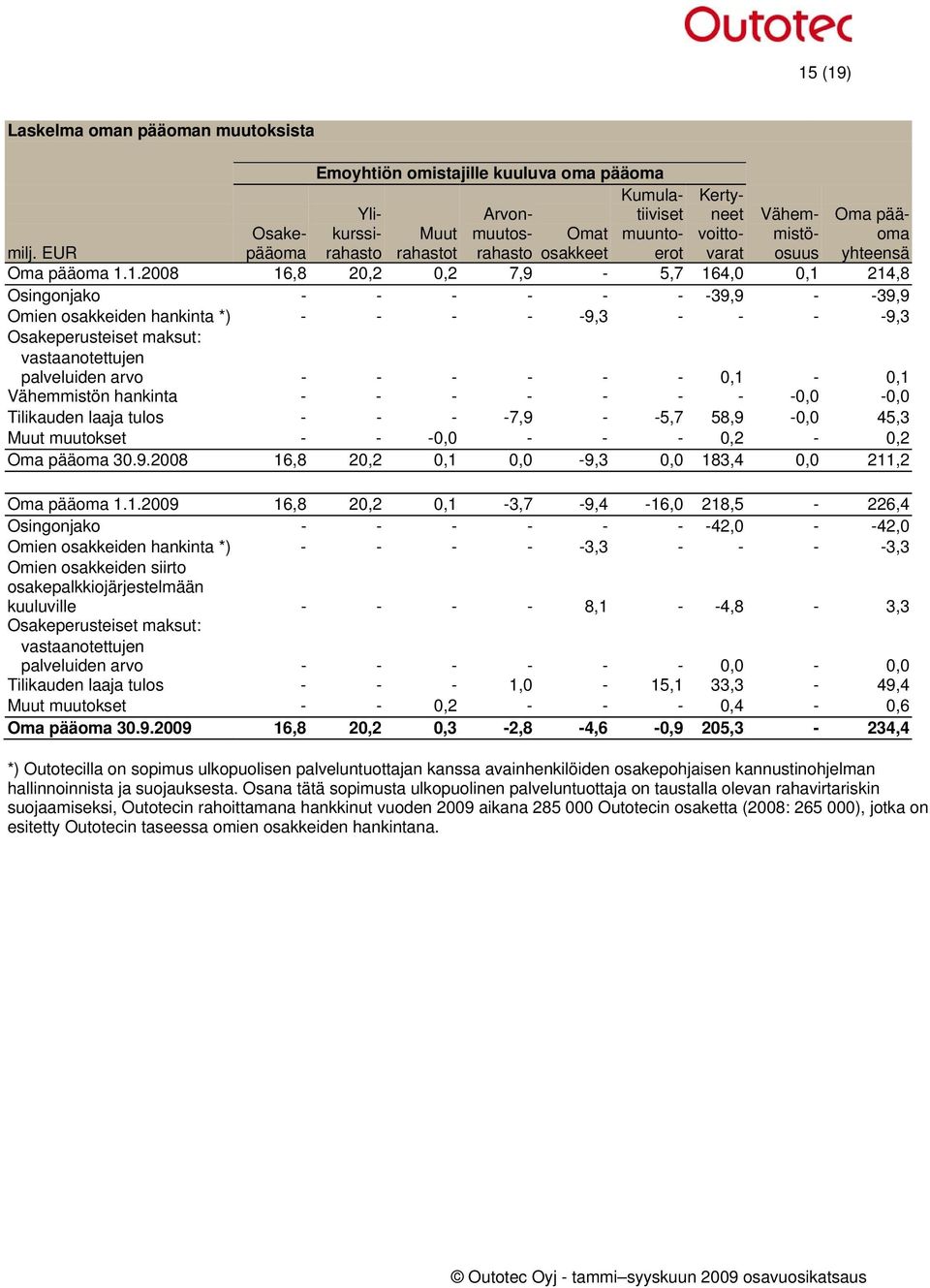 Outotec

15 (19)

Laskelma oman pääoman muutoksista

Emoyhtiön omistajille kuuluva oma pääoma

| milj. EUR | Osakepääoma | Ylikurssirahasto | Muut rahastot | Arvonmuutosrahasto | Omat osakkeet | Kumulatiiviset muuntoerot | Kertyneet voittovarat | Vähemmistöosuus | Oma pääoma yhteensä |
|---|---|---|---|---|---|---|---|---|---|
| Oma pääoma 1.1.2008 | 16,8 | 20,2 | 0,2 | 7,9 | - | 5,7 | 164,0 | 0,1 | 214,8 |
| Osingonjako | - | - | - | - | - | - | -39,9 | - | -39,9 |
| Omien osakkeiden hankinta *) | - | - | - | - | -9,3 | - | - | - | -9,3 |
| Osakeperusteiset maksut: vastaanotettujen palveluiden arvo | - | - | - | - | - | - | 0,1 | - | 0,1 |
| Vähemmistön hankinta | - | - | - | - | - | - | - | -0,0 | -0,0 |
| Tilikauden laaja tulos | - | - | - | -7,9 | - | -5,7 | 58,9 | -0,0 | 45,3 |
| Muut muutokset | - | - | -0,0 | - | - | - | 0,2 | - | 0,2 |
| Oma pääoma 30.9.2008 | 16,8 | 20,2 | 0,1 | 0,0 | -9,3 | 0,0 | 183,4 | 0,0 | 211,2 |
| Oma pääoma 1.1.2009 | 16,8 | 20,2 | 0,1 | -3,7 | -9,4 | -16,0 | 218,5 | - | 226,4 |
| Osingonjako | - | - | - | - | - | - | -42,0 | - | -42,0 |
| Omien osakkeiden hankinta *) | - | - | - | - | -3,3 | - | - | - | -3,3 |
| Omien osakkeiden siirto osakepalkkiojärjestelmään kuuluville | - | - | - | - | 8,1 | - | -4,8 | - | 3,3 |
| Osakeperusteiset maksut: vastaanotettujen palveluiden arvo | - | - | - | - | - | - | 0,0 | - | 0,0 |
| Tilikauden laaja tulos | - | - | - | 1,0 | - | 15,1 | 33,3 | - | 49,4 |
| Muut muutokset | - | - | 0,2 | - | - | - | 0,4 | - | 0,6 |
| Oma pääoma 30.9.2009 | 16,8 | 20,2 | 0,3 | -2,8 | -4,6 | -0,9 | 205,3 | - | 234,4 |

*) Outotecilla on sopimus ulkopuolisen palveluntuottajan kanssa avainhenkilöiden osakepohjaisen kannustinohjelman hallinnoinnista ja suojauksesta. Osana tätä sopimusta ulkopuolinen palveluntuottaja on taustalla olevan rahavirtariskin suojaamiseksi, Outotecin rahoittamana hankkinut vuoden 2009 aikana 285 000 Outotecin osaketta (2008: 265 000), jotka on esitetty Outotecin taseessa omien osakkeiden hankintana.

© Outotec Oyj - tammi–syyskuun 2009 osavuosikatsaus